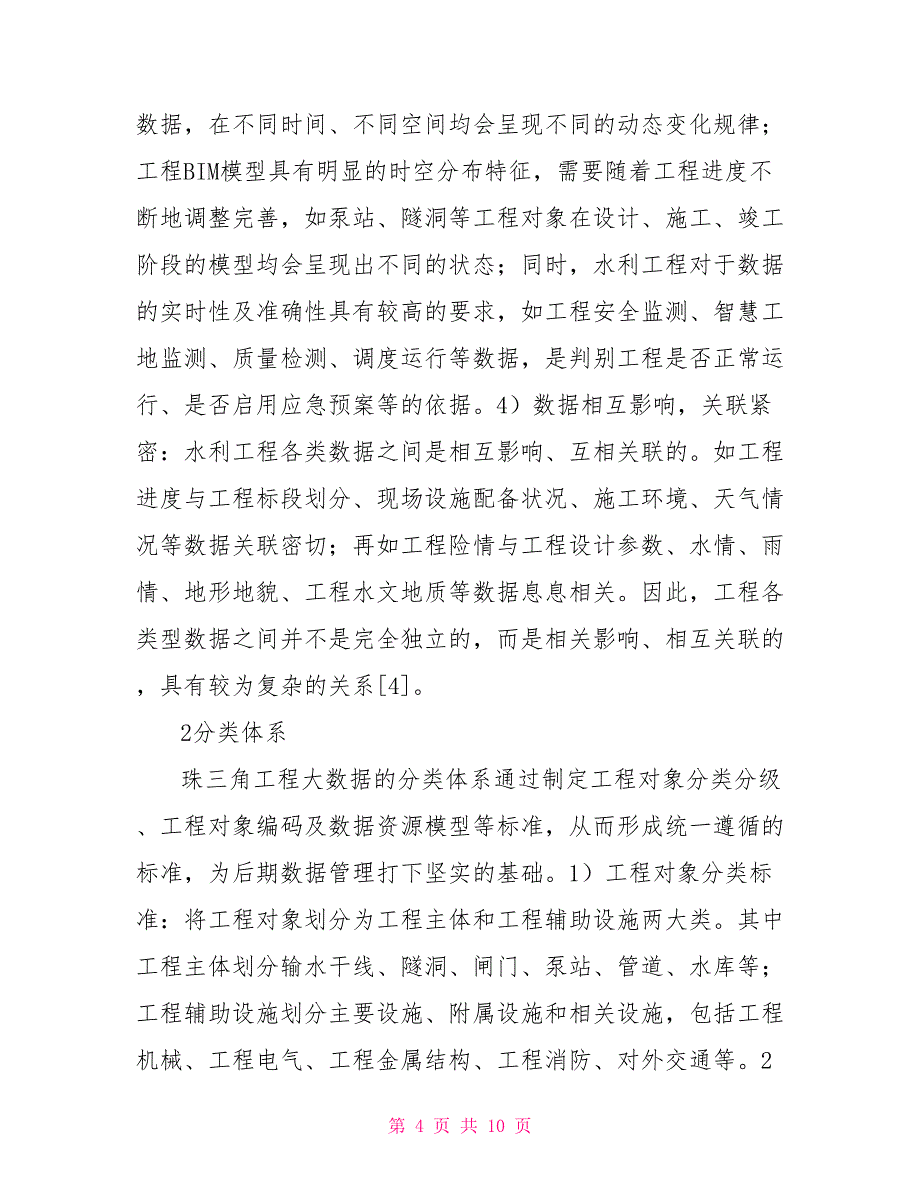 数据，在不同时间、不同空间均会呈现不同的动态变化规律；工程BIM模型具有明显的时空分布特征，需要随着工程进度不断地调整完善，如泵站、隧洞等工程对象在设计、施工、竣工阶段的模型均会呈现出不同的状态；同时，水利工程对于数据的实时性及准确性具有较高的要求，如工程安全监测、智慧工地监测、质量检测、调度运行等数据，是判别工程是否正常运行、是否启用应急预案等的依据。4）数据相互影响，关联紧密：水利工程各类数据之间是相互影响、互相关联的。如工程进度与工程标段划分、现场设施配备状况、施工环境、天气情况等数据关联密切；再如工程险情与工程设计参数、水情、雨情、地形地貌、工程水文地质等数据息息相关。因此，工程各类型数据之间并不是完全独立的，而是相关影响、相互关联的，具有较为复杂的关系[4]。

2分类体系

珠三角工程大数据的分类体系通过制定工程对象分类分级、工程对象编码及数据资源模型等标准，从而形成统一遵循的标准，为后期数据管理打下坚实的基础。1）工程对象分类标准：将工程对象划分为工程主体和工程辅助设施两大类。其中工程主体划分输水干线、隧洞、闸门、泵站、管道、水库等；工程辅助设施划分主要设施、附属设施和相关设施，包括工程机械、工程电气、工程金属结构、工程消防、对外交通等。2

第 4 页 共 10 页